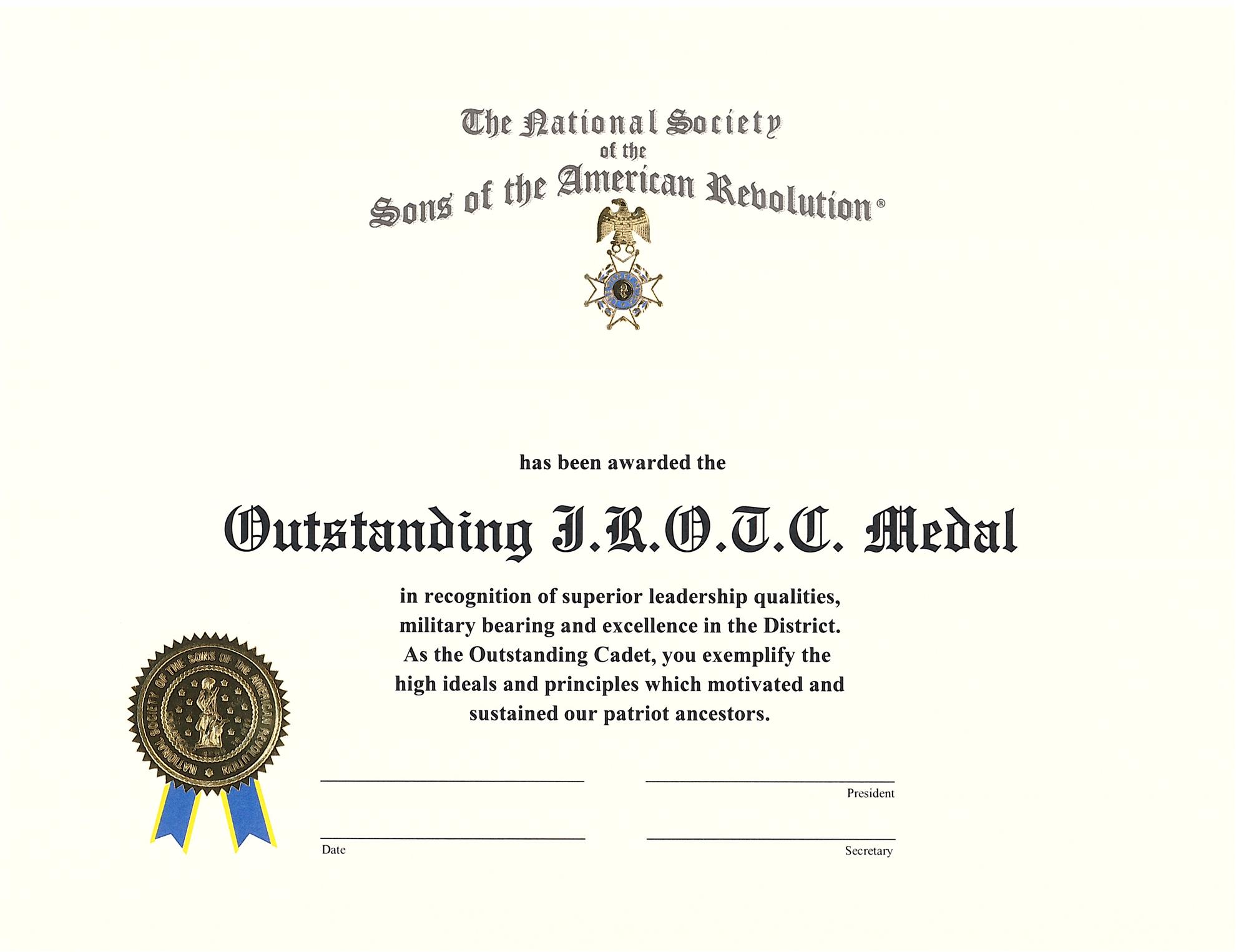 The National Society
of the
Sons of the American Revolution®

has been awarded the

Outstanding J.R.O.T.C. Medal

in recognition of superior leadership qualities, military bearing and excellence in the District. As the Outstanding Cadet, you exemplify the high ideals and principles which motivated and sustained our patriot ancestors.

NATIONAL SOCIETY OF THE SONS OF THE AMERICAN REVOLUTION

President

Date

Secretary